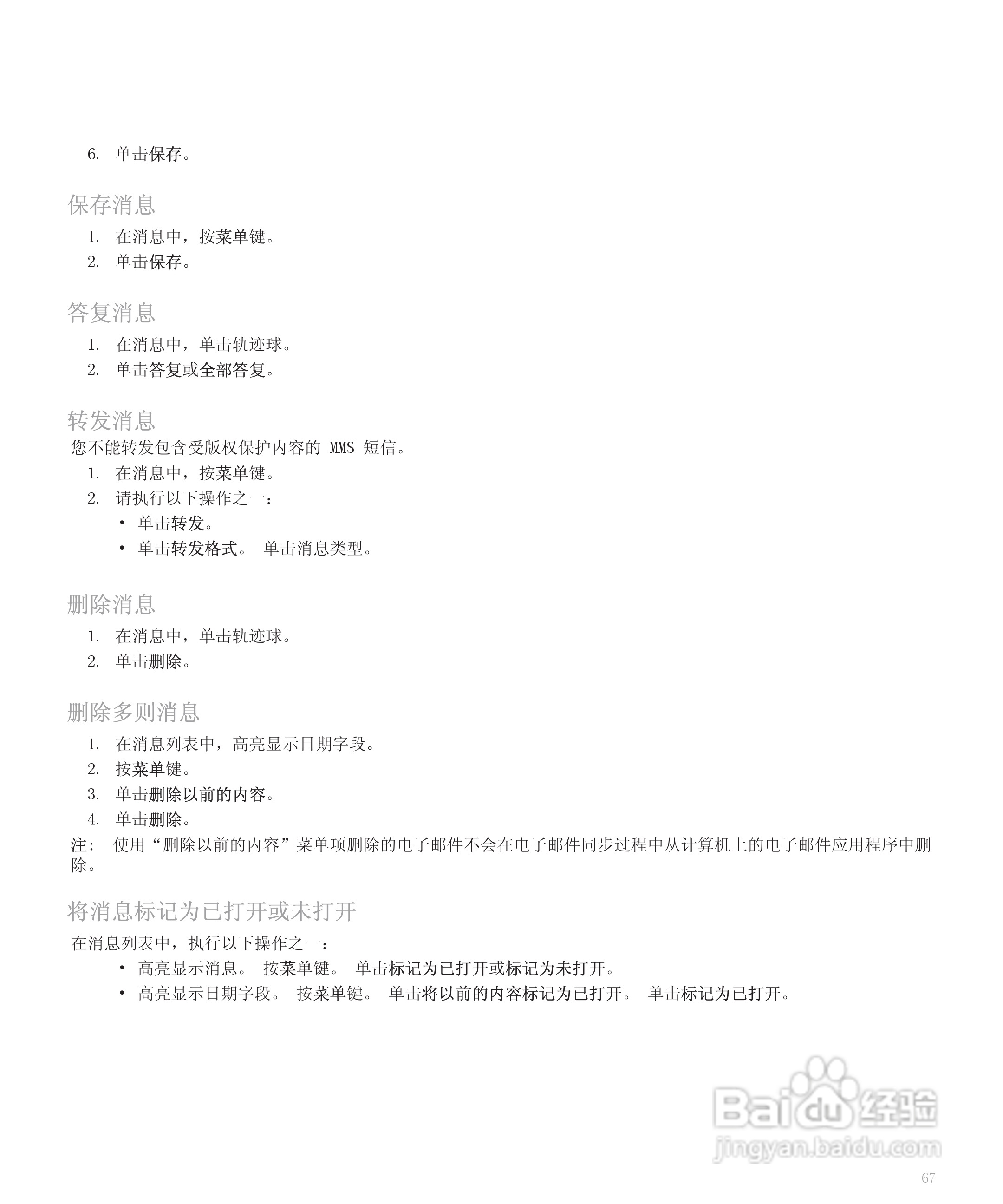 6. 单击保存。

保存消息

1. 在消息中，按菜单键。
2. 单击保存。

答复消息

1. 在消息中，单击轨迹球。
2. 单击答复或全部答复。

转发消息

您不能转发包含受版权保护内容的 MMS 短信。

1. 在消息中，按菜单键。
2. 请执行以下操作之一：
• 单击转发。
• 单击转发格式。 单击消息类型。

删除消息

1. 在消息中，单击轨迹球。
2. 单击删除。

删除多则消息

1. 在消息列表中，高亮显示日期字段。
2. 按菜单键。
3. 单击删除以前的内容。
4. 单击删除。

注： 使用“删除以前的内容”菜单项删除的电子邮件不会在电子邮件同步过程中从计算机上的电子邮件应用程序中删除。

将消息标记为已打开或未打开

在消息列表中，执行以下操作之一：

• 高亮显示消息。 按菜单键。 单击标记为已打开或标记为未打开。
• 高亮显示日期字段。 按菜单键。 单击将以前的内容标记为已打开。 单击标记为已打开。

Baidu 经验
jingyan.baidu.com

67